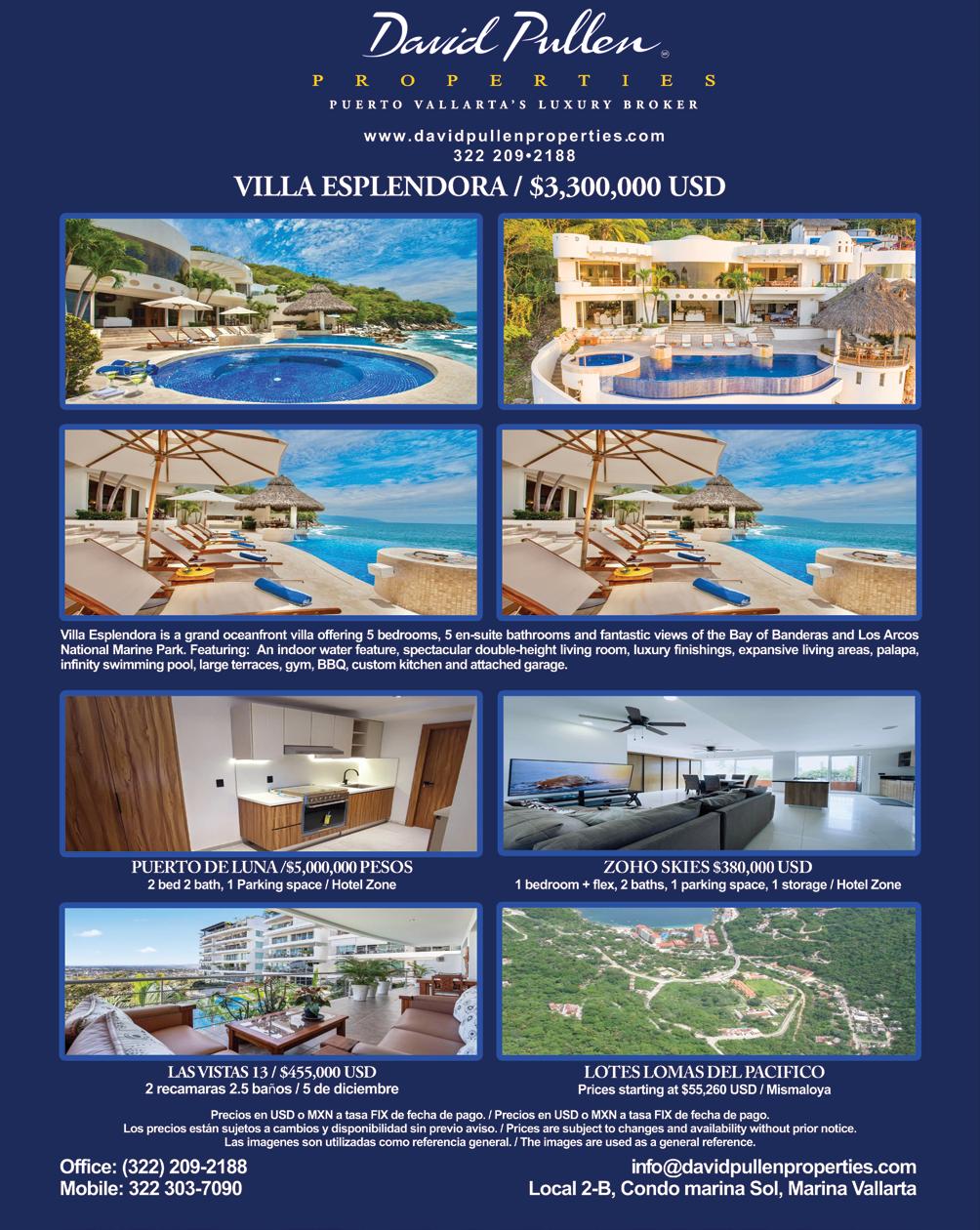 David Pullen

PROPERTIES

PUERTO VALLARTA'S LUXURY BROKER

www.davidpullenproperties.com
322 209•2188

VILLA ESPLENDORA / $3,300,000 USD

Villa Esplendora is a grand oceanfront villa offering 5 bedrooms, 5 en-suite bathrooms and fantastic views of the Bay of Banderas and Los Arcos National Marine Park. Featuring: An indoor water feature, spectacular double-height living room, luxury finishings, expansive living areas, palapa, infinity swimming pool, large terraces, gym, BBQ, custom kitchen and attached garage.

PUERTO DE LUNA /$5,000,000 PESOS
2 bed 2 bath, 1 Parking space / Hotel Zone

ZOHO SKIES $380,000 USD
1 bedroom + flex, 2 baths, 1 parking space, 1 storage / Hotel Zone

LAS VISTAS 13 / $455,000 USD
2 recamaras 2.5 baños / 5 de diciembre

LOTES LOMAS DEL PACIFICO
Prices starting at $55,260 USD / Mismaloya

Precios en USD o MXN a tasa FIX de fecha de pago. / Precios en USD o MXN a tasa FIX de fecha de pago.
Los precios están sujetos a cambios y disponibilidad sin previo aviso. / Prices are subject to changes and availability without prior notice.
Las imagenes son utilizadas como referencia general. / The images are used as a general reference.

Office: (322) 209-2188
Mobile: 322 303-7090

info@davidpullenproperties.com
Local 2-B, Condo marina Sol, Marina Vallarta